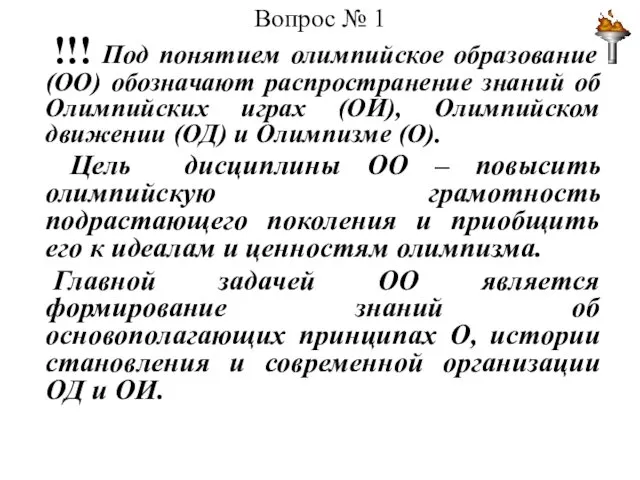 Вопрос № 1

!!! Под понятием олимпийское образование (ОО) обозначают распространение знаний об Олимпийских играх (ОИ), Олимпийском движении (ОД) и Олимпизме (О).

Цель дисциплины ОО – повысить олимпийскую грамотность подрастающего поколения и приобщить его к идеалам и ценностям олимпизма.

Главной задачей ОО является формирование знаний об основополагающих принципах О, истории становления и современной организации ОД и ОИ.